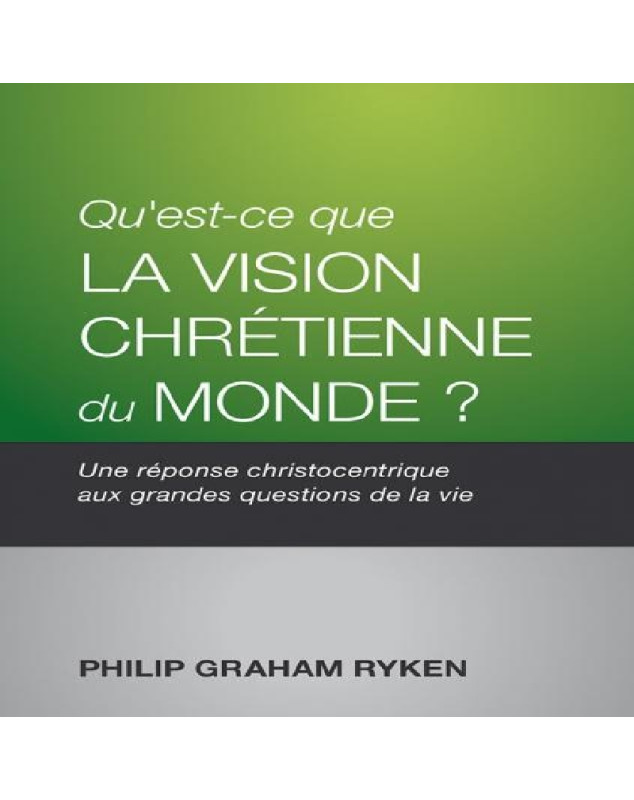 Qu'est-ce que
LA VISION CHRÉTIENNE du MONDE ?

Une réponse christocentrique aux grandes questions de la vie

PHILIP GRAHAM RYKEN